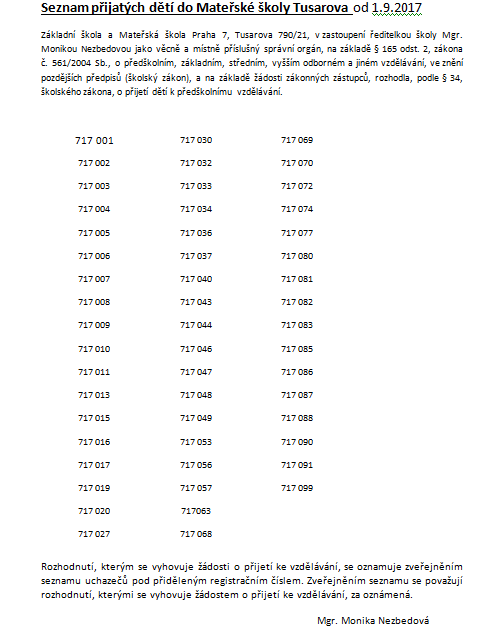 Seznam přijatých dětí do Mateřské školy Tusarova od 1.9.2017

Základní škola a Mateřská škola Praha 7, Tusarova 790/21, v zastoupení ředitelkou školy Mgr. Monikou Nezbedovou jako věcně a místně příslušný správní orgán, na základě § 165 odst. 2, zákona č. 561/2004 Sb., o předškolním, základním, středním, vyšším odborném a jiném vzdělávání, ve znění pozdějších předpisů (školský zákon), a na základě žádosti zákonných zástupců, rozhodla, podle § 34, školského zákona, o přijetí dětí k předškolnímu vzdělávání.

717 001
717 002
717 003
717 004
717 005
717 006
717 007
717 008
717 009
717 010
717 011
717 013
717 015
717 016
717 017
717 019
717 020
717 027

717 030
717 032
717 033
717 034
717 036
717 037
717 040
717 043
717 044
717 046
717 047
717 048
717 049
717 053
717 056
717 057
717063
717 068

717 069
717 070
717 072
717 074
717 077
717 080
717 081
717 082
717 083
717 085
717 086
717 087
717 088
717 090
717 091
717 099

Rozhodnutí, kterým se vyhovuje žádosti o přijetí ke vzdělávání, se oznamuje zveřejněním seznamu uchazečů pod přiděleným registračním číslem. Zveřejněním seznamu se považují rozhodnutí, kterými se vyhovuje žádostem o přijetí ke vzdělávání, za oznámená.

Mgr. Monika Nezbedová